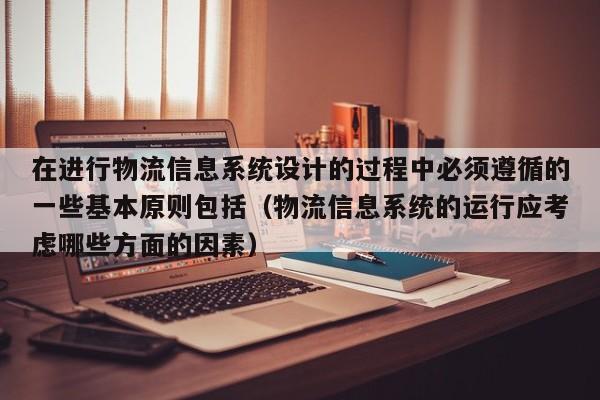 在进行物流信息系统设计的过程中必须遵循的一些基本原则包括（物流信息系统的运行应考虑哪些方面的因素）